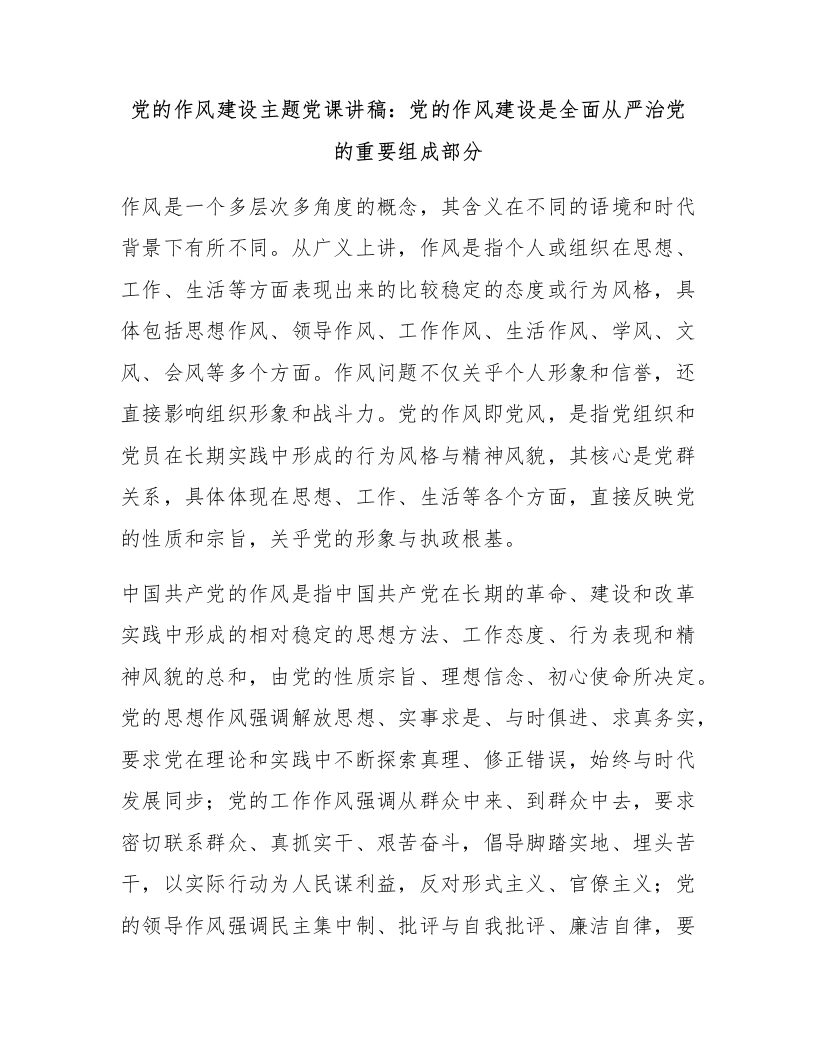 党的作风建设主题党课讲稿：党的作风建设是全面从严治党的重要组成部分

作风是一个多层次多角度的概念，其含义在不同的语境和时代背景下有所不同。从广义上讲，作风是指个人或组织在思想、工作、生活等方面表现出来的比较稳定的态度或行为风格，具体包括思想作风、领导作风、工作作风、生活作风、学风、文风、会风等多个方面。作风问题不仅关乎个人形象和信誉，还直接影响组织形象和战斗力。党的作风即党风，是指党组织和党员在长期实践中形成的行为风格与精神风貌，其核心是党群关系，具体体现在思想、工作、生活等各个方面，直接反映党的性质和宗旨，关乎党的形象与执政根基。

中国共产党的作风是指中国共产党在长期的革命、建设和改革实践中形成的相对稳定的思想方法、工作态度、行为表现和精神风貌的总和，由党的性质宗旨、理想信念、初心使命所决定。党的思想作风强调解放思想、实事求是、与时俱进、求真务实，要求党在理论和实践中不断探索真理、修正错误，始终与时代发展同步；党的工作作风强调从群众中来、到群众中去，要求密切联系群众、真抓实干、艰苦奋斗，倡导脚踏实地、埋头苦干，以实际行动为人民谋利益，反对形式主义、官僚主义；党的领导作风强调民主集中制、批评与自我批评、廉洁自律，要